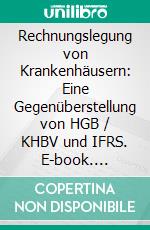 unilibro

Rechnungslegung von Krankenhäusern: Eine Gegenüberstellung von HGB / KHBV und IFRS. E-book….

COPERTINA NON DISPONIBILE